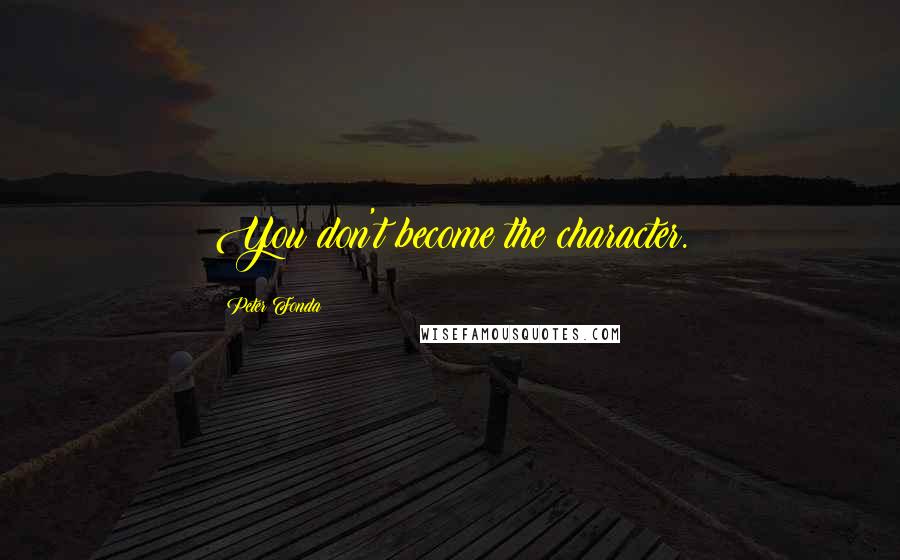 You don't become the character.

Peter Fonda

WISEFAMOUSQUOTES.COM